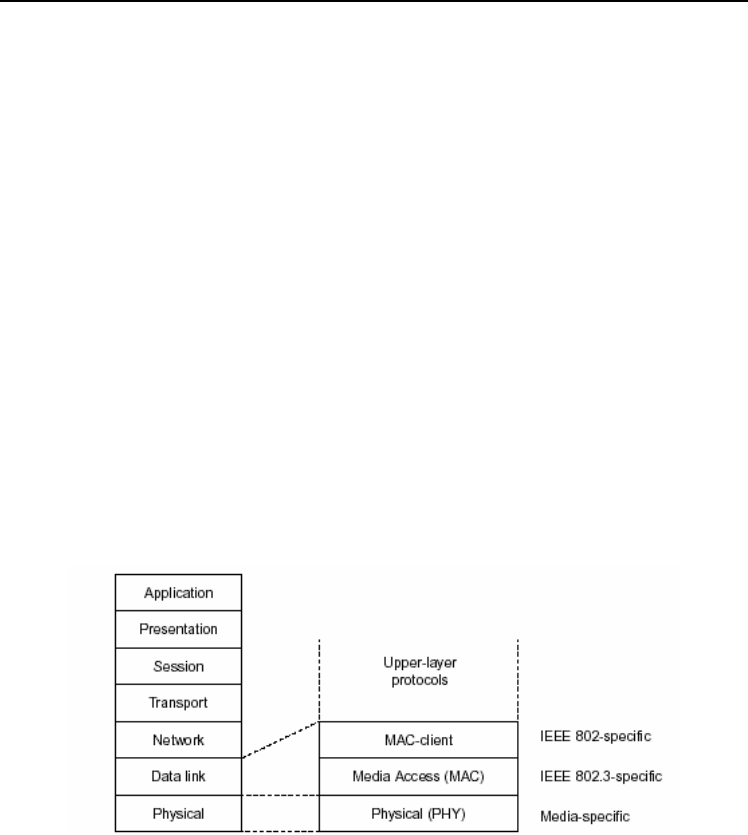 Application
Presentation
Session
Transport
Network
Data link
Physical

Upper-layer protocols
MAC-client
Media Access (MAC)
Physical (PHY)

IEEE 802-specific
IEEE 802.3-specific
Media-specific